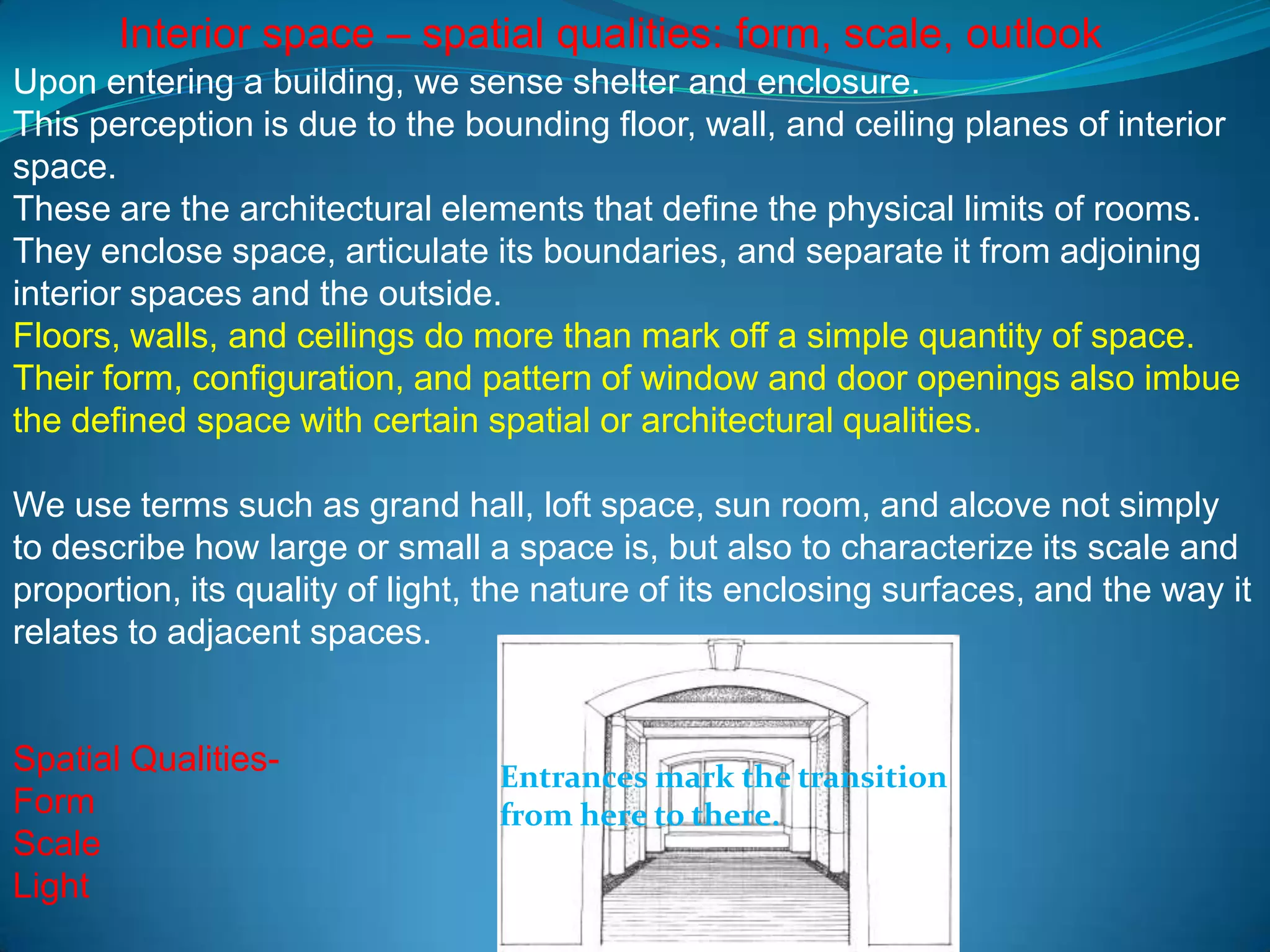 Interior space – spatial qualities: form, scale, outlook

Upon entering a building, we sense shelter and enclosure.
This perception is due to the bounding floor, wall, and ceiling planes of interior space.
These are the architectural elements that define the physical limits of rooms.
They enclose space, articulate its boundaries, and separate it from adjoining interior spaces and the outside.
Floors, walls, and ceilings do more than mark off a simple quantity of space.
Their form, configuration, and pattern of window and door openings also imbue the defined space with certain spatial or architectural qualities.

We use terms such as grand hall, loft space, sun room, and alcove not simply to describe how large or small a space is, but also to characterize its scale and proportion, its quality of light, the nature of its enclosing surfaces, and the way it relates to adjacent spaces.

Spatial Qualities-
Form
Scale
Light

Entrances mark the transition from here to there.